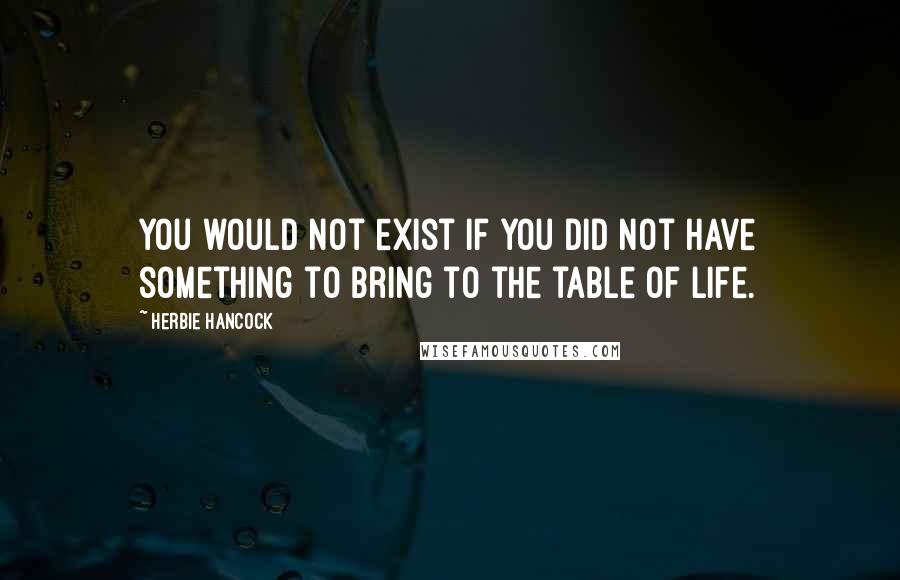 YOU WOULD NOT EXIST IF YOU DID NOT HAVE SOMETHING TO BRING TO THE TABLE OF LIFE.

~ HERBIE HANCOCK

WISEFAMOUSQUOTES.COM